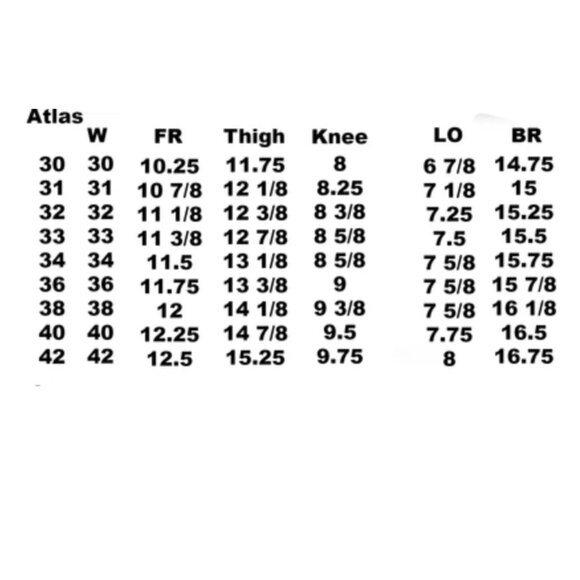 | Atlas | W | FR | Thigh | Knee | LO | BR |
|---|---|---|---|---|---|---|
| 30 | 30 | 10.25 | 11.75 | 8 | 6 7/8 | 14.75 |
| 31 | 31 | 10 7/8 | 12 1/8 | 8.25 | 7 1/8 | 15 |
| 32 | 32 | 11 1/8 | 12 3/8 | 8 3/8 | 7.25 | 15.25 |
| 33 | 33 | 11 3/8 | 12 7/8 | 8 5/8 | 7.5 | 15.5 |
| 34 | 34 | 11.5 | 13 1/8 | 8 5/8 | 7 5/8 | 15.75 |
| 36 | 36 | 11.75 | 13 3/8 | 9 | 7 5/8 | 15 7/8 |
| 38 | 38 | 12 | 14 1/8 | 9 3/8 | 7 5/8 | 16 1/8 |
| 40 | 40 | 12.25 | 14 7/8 | 9.5 | 7.75 | 16.5 |
| 42 | 42 | 12.5 | 15.25 | 9.75 | 8 | 16.75 |